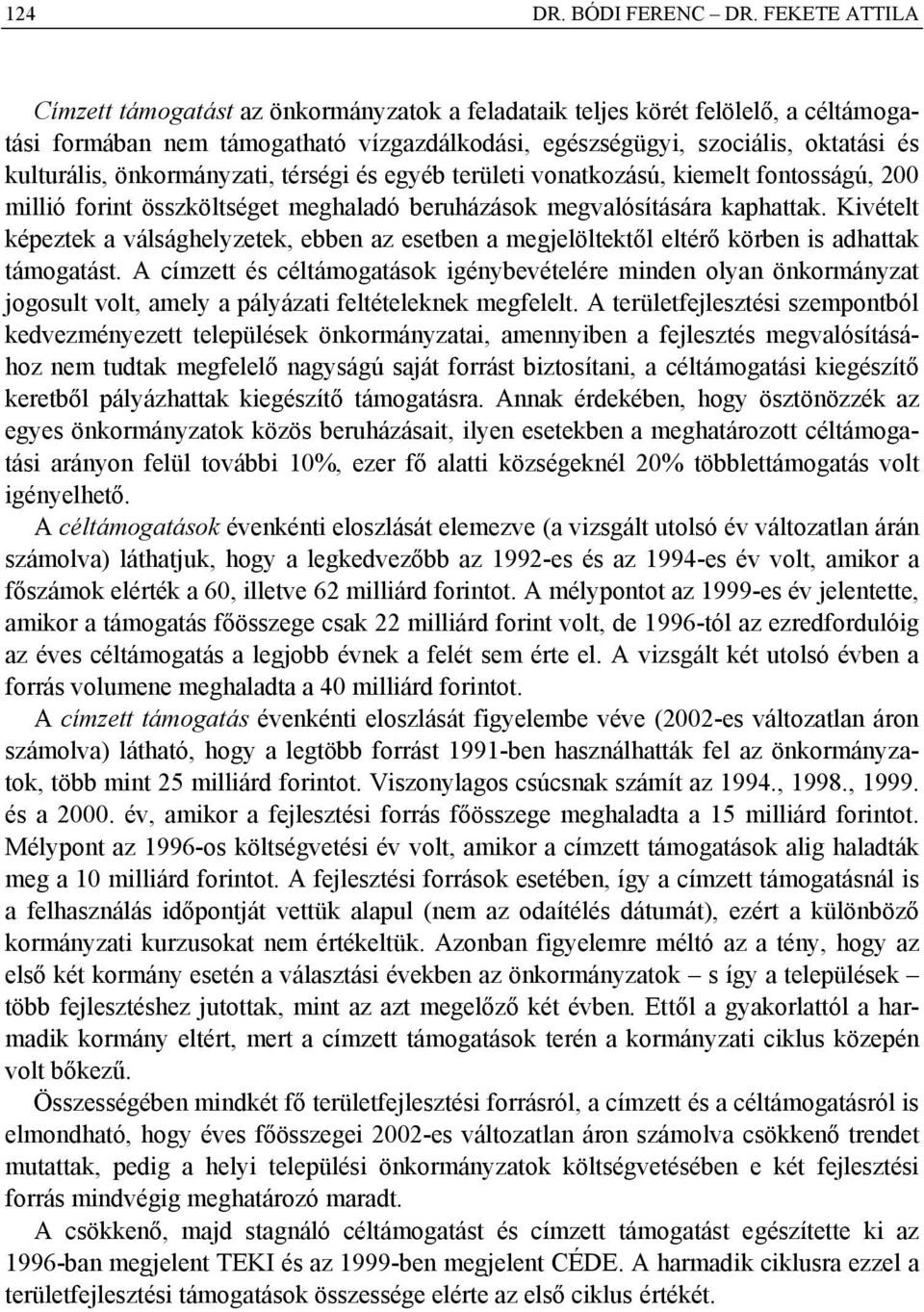 124 DR. BÓDI FERENC – DR. FEKETE ATTILA

Címzett támogatást az önkormányzatok a feladataik teljes körét felölelő, a céltámogatási formában nem támogatható vízgazdálkodási, egészségügyi, szociális, oktatási és kulturális, önkormányzati, térségi és egyéb területi vonatkozású, kiemelt fontosságú, 200 millió forint összköltséget meghaladó beruházások megvalósítására kaphattak. Kivételt képeztek a válsághelyzetek, ebben az esetben a megjelöltektől eltérő körben is adhattak támogatást. A címzett és céltámogatások igénybevételére minden olyan önkormányzat jogosult volt, amely a pályázati feltételeknek megfelelt. A területfejlesztési szempontból kedvezményezett települések önkormányzatai, amennyiben a fejlesztés megvalósításához nem tudtak megfelelő nagyságú saját forrást biztosítani, a céltámogatási kiegészítő keretből pályázhattak kiegészítő támogatásra. Annak érdekében, hogy ösztönözzék az egyes önkormányzatok közös beruházásait, ilyen esetekben a meghatározott céltámogatási arányon felül további 10%, ezer fő alatti községeknél 20% többlettámogatás volt igényelhető.

A céltámogatások évenkénti eloszlását elemezve (a vizsgált utolsó év változatlan árán számolva) láthatjuk, hogy a legkedvezőbb az 1992-es és az 1994-es év volt, amikor a főszámok elérték a 60, illetve 62 milliárd forintot. A mélypontot az 1999-es év jelentette, amikor a támogatás főösszege csak 22 milliárd forint volt, de 1996-tól az ezredfordulóig az éves céltámogatás a legjobb évnek a felét sem érte el. A vizsgált két utolsó évben a forrás volumene meghaladta a 40 milliárd forintot.

A címzett támogatás évenkénti eloszlását figyelembe véve (2002-es változatlan áron számolva) látható, hogy a legtöbb forrást 1991-ben használhatták fel az önkormányzatok, több mint 25 milliárd forintot. Viszonylagos csúcsnak számít az 1994., 1998., 1999. és a 2000. év, amikor a fejlesztési forrás főösszege meghaladta a 15 milliárd forintot. Mélypont az 1996-os költségvetési év volt, amikor a címzett támogatások alig haladták meg a 10 milliárd forintot. A fejlesztési források esetében, így a címzett támogatásnál is a felhasználás időpontját vettük alapul (nem az odaítélés dátumát), ezért a különböző kormányzati kurzusokat nem értékeltük. Azonban figyelemre méltó az a tény, hogy az első két kormány esetén a választási években az önkormányzatok – s így a települések – több fejlesztéshez jutottak, mint az azt megelőző két évben. Ettől a gyakorlattól a harmadik kormány eltért, mert a címzett támogatások terén a kormányzati ciklus közepén volt bőkezű.

Összességében mindkét fő területfejlesztési forrásról, a címzett és a céltámogatásról is elmondható, hogy éves főösszegei 2002-es változatlan áron számolva csökkenő trendet mutattak, pedig a helyi települési önkormányzatok költségvetésében e két fejlesztési forrás mindvégig meghatározó maradt.

A csökkenő, majd stagnáló céltámogatást és címzett támogatást egészítette ki az 1996-ban megjelent TEKI és az 1999-ben megjelent CÉDE. A harmadik ciklusra ezzel a területfejlesztési támogatások összessége elérte az első ciklus értékét.